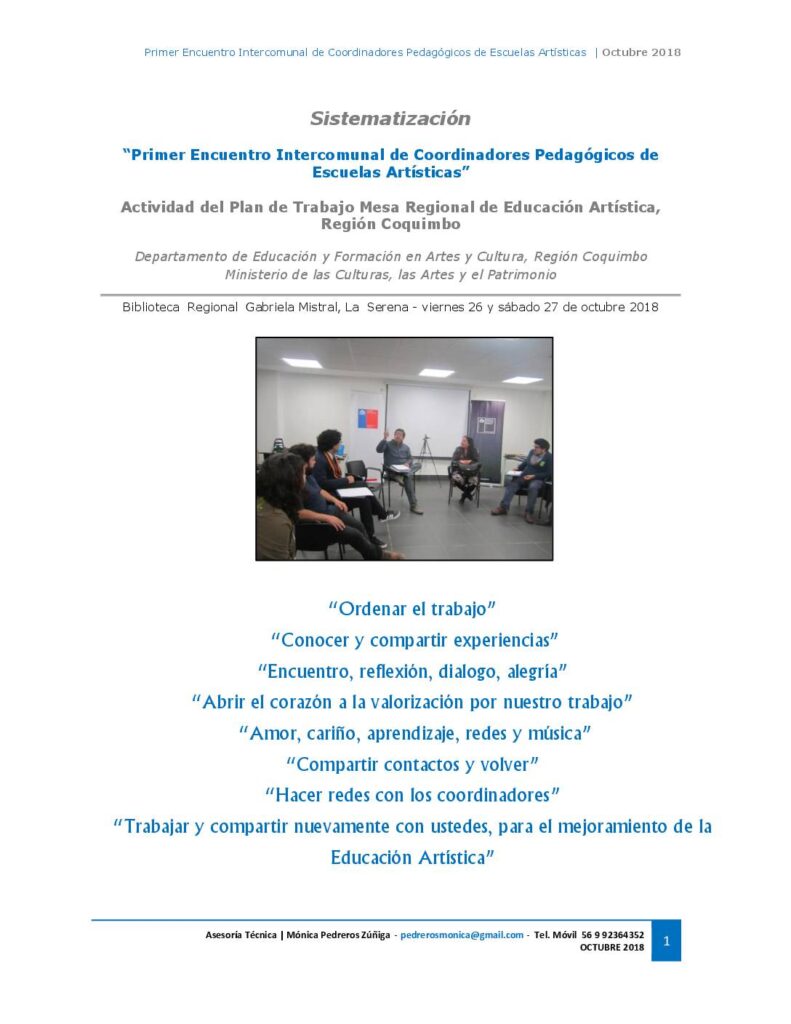 Primer Encuentro Intercomunal de Coordinadores Pedagógicos de Escuelas Artísticas | Octubre 2018

Sistematización

"Primer Encuentro Intercomunal de Coordinadores Pedagógicos de Escuelas Artísticas"

Actividad del Plan de Trabajo Mesa Regional de Educación Artística, Región Coquimbo

Departamento de Educación y Formación en Artes y Cultura, Región Coquimbo
Ministerio de las Culturas, las Artes y el Patrimonio

Biblioteca Regional Gabriela Mistral, La Serena - viernes 26 y sábado 27 de octubre 2018

"Ordenar el trabajo"
"Conocer y compartir experiencias"
"Encuentro, reflexión, dialogo, alegría"
"Abrir el corazón a la valorización por nuestro trabajo"
"Amor, cariño, aprendizaje, redes y música"
"Compartir contactos y volver"
"Hacer redes con los coordinadores"
"Trabajar y compartir nuevamente con ustedes, para el mejoramiento de la Educación Artística"

Asesoría Técnica | Mónica Pedreros Zúñiga - pedrerosmonica@gmail.com - Tel. Móvil 56 9 92364352
OCTUBRE 2018

1